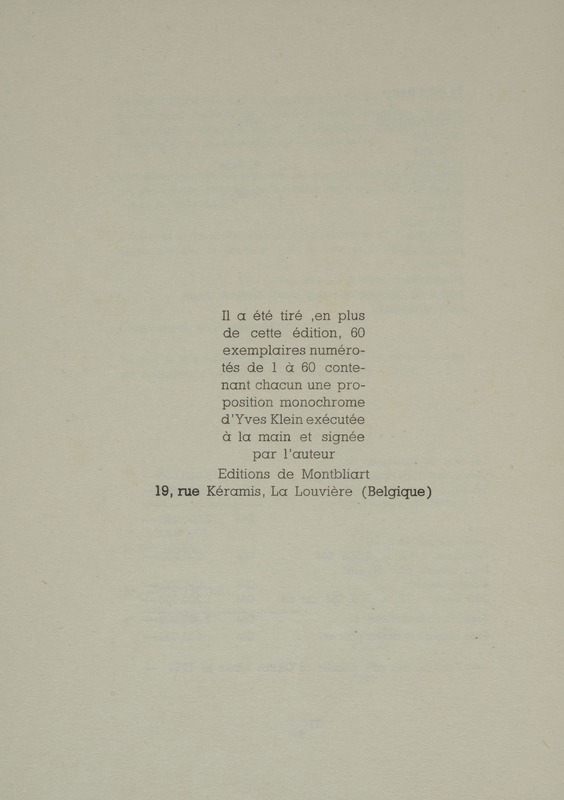 Il a été tiré ,en plus de cette édition, 60 exemplaires numérotés de 1 à 60 contenant chacun une proposition monochrome d'Yves Klein exécutée à la main et signée par l'auteur

Editions de Montbliart
19, rue Kéramis, La Louvière (Belgique)